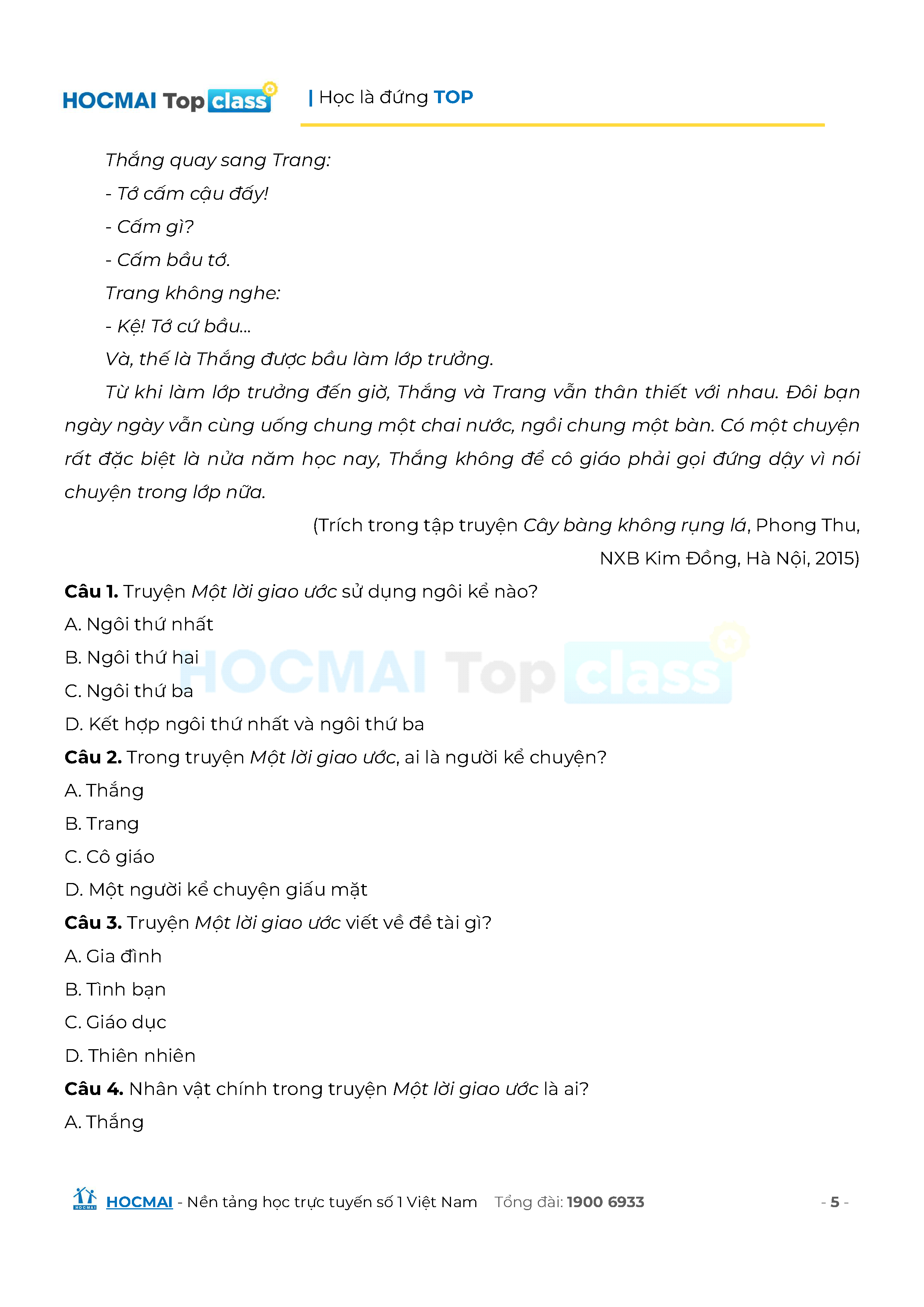 HOCMAI Top class | Học là đứng TOP

Thắng quay sang Trang:

- Tớ cấm cậu đấy!

- Cấm gì?

- Cấm bầu tớ.

Trang không nghe:

- Kệ! Tớ cứ bầu...

Và, thế là Thắng được bầu làm lớp trưởng.

Từ khi làm lớp trưởng đến giờ, Thắng và Trang vẫn thân thiết với nhau. Đôi bạn ngày ngày vẫn cùng uống chung một chai nước, ngồi chung một bàn. Có một chuyện rất đặc biệt là nửa năm học nay, Thắng không để cô giáo phải gọi đứng dậy vì nói chuyện trong lớp nữa.

(Trích trong tập truyện Cây bàng không rụng lá, Phong Thu, NXB Kim Đồng, Hà Nội, 2015)

Câu 1. Truyện Một lời giao ước sử dụng ngôi kể nào?

A. Ngôi thứ nhất

B. Ngôi thứ hai

C. Ngôi thứ ba

D. Kết hợp ngôi thứ nhất và ngôi thứ ba

Câu 2. Trong truyện Một lời giao ước, ai là người kể chuyện?

A. Thắng

B. Trang

C. Cô giáo

D. Một người kể chuyện giấu mặt

Câu 3. Truyện Một lời giao ước viết về đề tài gì?

A. Gia đình

B. Tình bạn

C. Giáo dục

D. Thiên nhiên

Câu 4. Nhân vật chính trong truyện Một lời giao ước là ai?

A. Thắng

HOCMAI Top class

HOCMAI - Nền tảng học trực tuyến số 1 Việt Nam Tổng đài: 1900 6933 - 5 -